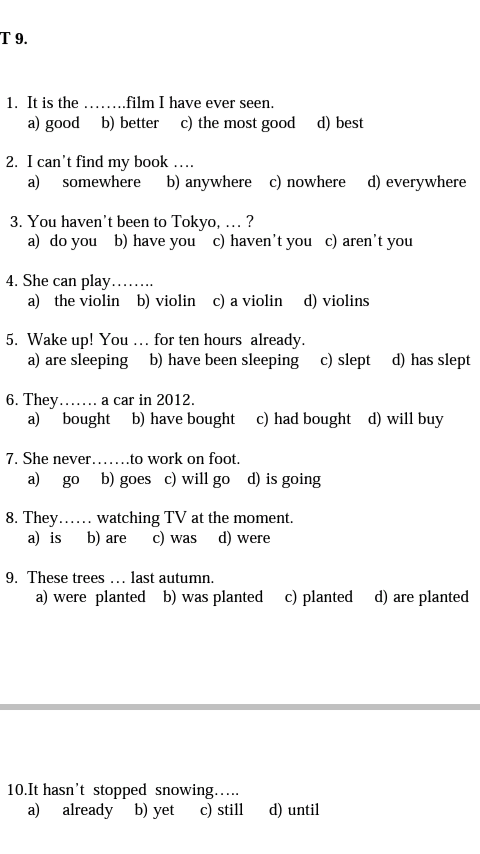 T 9.

1. It is the ……..film I have ever seen.
a) good b) better c) the most good d) best

2. I can't find my book ….
a) somewhere b) anywhere c) nowhere d) everywhere

3. You haven't been to Tokyo, … ?
a) do you b) have you c) haven't you c) aren't you

4. She can play……..
a) the violin b) violin c) a violin d) violins

5. Wake up! You … for ten hours already.
a) are sleeping b) have been sleeping c) slept d) has slept

6. They……. a car in 2012.
a) bought b) have bought c) had bought d) will buy

7. She never…….to work on foot.
a) go b) goes c) will go d) is going

8. They…… watching TV at the moment.
a) is b) are c) was d) were

9. These trees … last autumn.
a) were planted b) was planted c) planted d) are planted

10.It hasn't stopped snowing…..
a) already b) yet c) still d) until